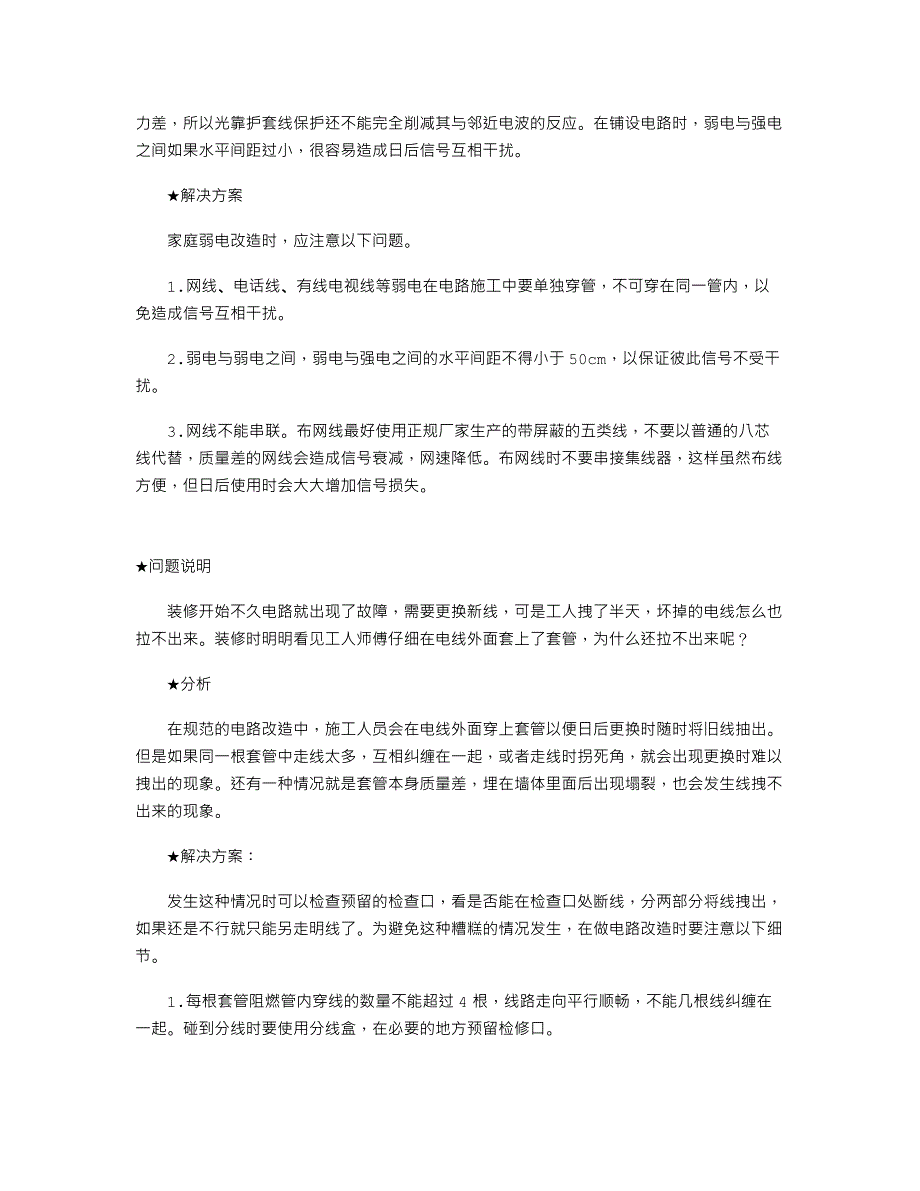 力差，所以光靠护套线保护还不能完全削减其与邻近电波的反应。在铺设电路时，弱电与强电之间如果水平间距过小，很容易造成日后信号互相干扰。

★解决方案

家庭弱电改造时，应注意以下问题。

1.网线、电话线、有线电视线等弱电在电路施工中要单独穿管，不可穿在同一管内，以免造成信号互相干扰。

2.弱电与弱电之间，弱电与强电之间的水平间距不得小于 50cm，以保证彼此信号不受干扰。

3.网线不能串联。布网线最好使用正规厂家生产的带屏蔽的五类线，不要以普通的八芯线代替，质量差的网线会造成信号衰减，网速降低。布网线时不要串接集线器，这样虽然布线方便，但日后使用时会大大增加信号损失。

★问题说明

装修开始不久电路就出现了故障，需要更换新线，可是工人拽了半天，坏掉的电线怎么也拉不出来。装修时明明看见工人师傅仔细在电线外面套上了套管，为什么还拉不出来呢？

★分析

在规范的电路改造中，施工人员会在电线外面穿上套管以便日后更换时随时将旧线抽出。但是如果同一根套管中走线太多，互相纠缠在一起，或者走线时拐死角，就会出现更换时难以拽出的现象。还有一种情况就是套管本身质量差，埋在墙体里面后出现塌裂，也会发生线拽不出来的现象。

★解决方案：

发生这种情况时可以检查预留的检查口，看是否能在检查口处断线，分两部分将线拽出，如果还是不行就只能另走明线了。为避免这种糟糕的情况发生，在做电路改造时要注意以下细节。

1.每根套管阻燃管内穿线的数量不能超过 4 根，线路走向平行顺畅，不能几根线纠缠在一起。碰到分线时要使用分线盒，在必要的地方预留检修口。